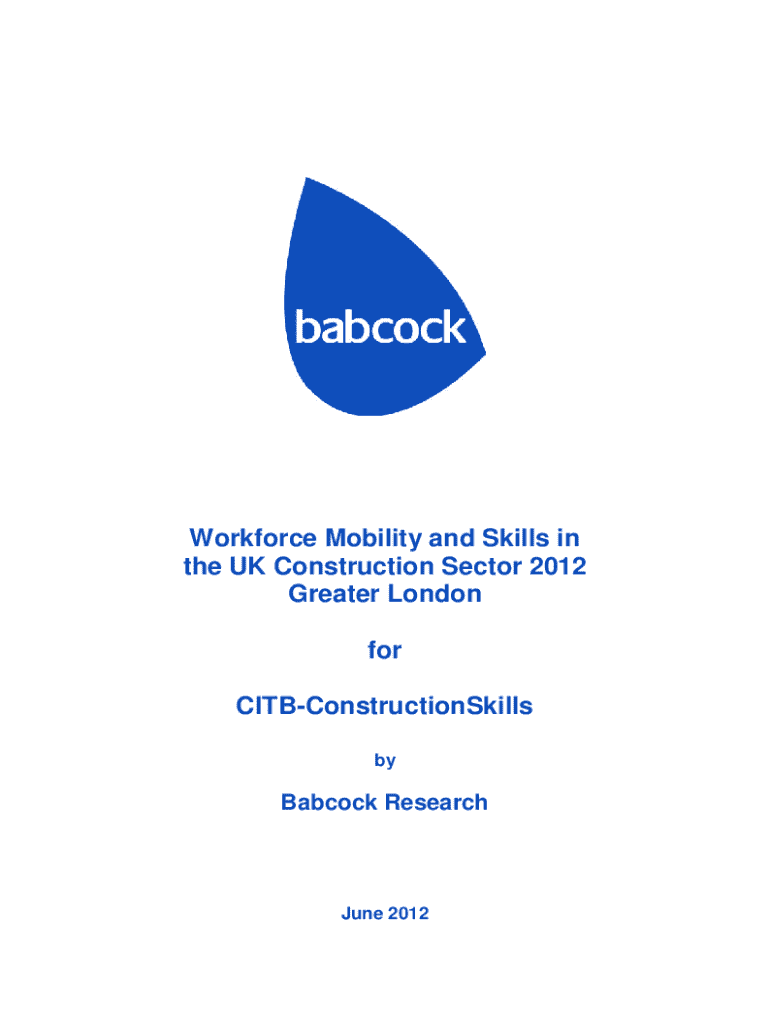 babcock

Workforce Mobility and Skills in
the UK Construction Sector 2012
Greater London

for

CITB-ConstructionSkills

by

Babcock Research

June 2012